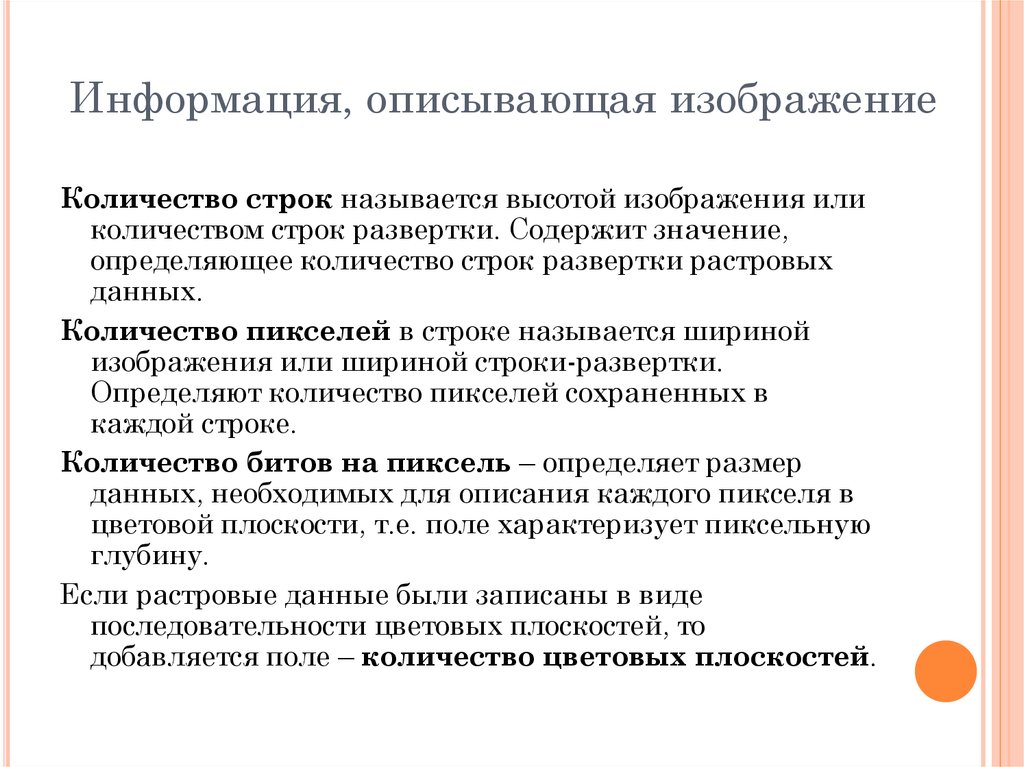 Информация, описывающая изображение

Количество строк называется высотой изображения или количеством строк развертки. Содержит значение, определяющее количество строк развертки растровых данных.

Количество пикселей в строке называется шириной изображения или шириной строки-развертки. Определяют количество пикселей сохраненных в каждой строке.

Количество битов на пиксель – определяет размер данных, необходимых для описания каждого пикселя в цветовой плоскости, т.е. поле характеризует пиксельную глубину.

Если растровые данные были записаны в виде последовательности цветовых плоскостей, то добавляется поле – количество цветовых плоскостей.